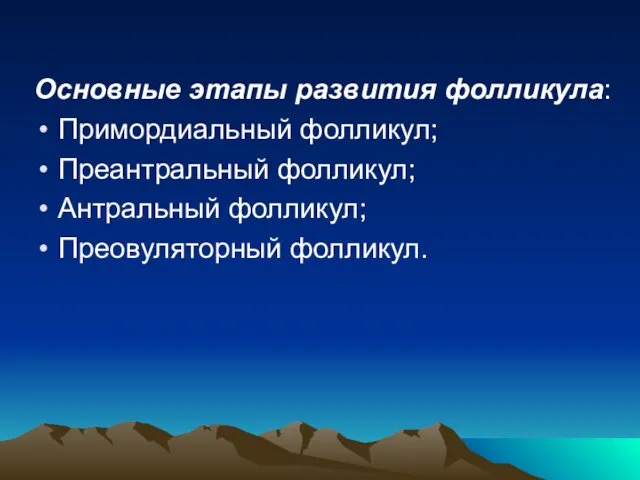 Основные этапы развития фолликула:
• Примордиальный фолликул;
• Преантральный фолликул;
• Антральный фолликул;
• Преовуляторный фолликул.